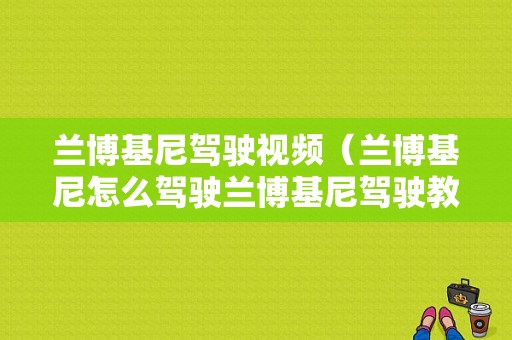 兰博基尼驾驶视频（兰博基尼怎么驾驶兰博基尼驾驶教